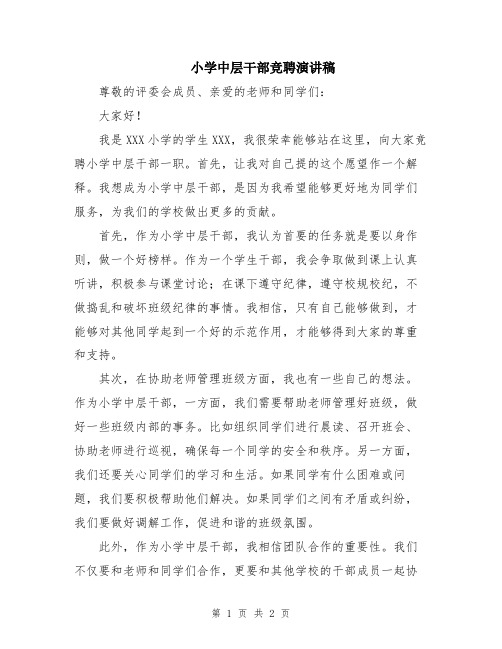 小学中层干部竞聘演讲稿

尊敬的评委会成员、亲爱的老师和同学们：

大家好！

我是XXX小学的学生XXX，我很荣幸能够站在这里，向大家竞聘小学中层干部一职。首先，让我对自己提的这个愿望作一个解释。我想成为小学中层干部，是因为我希望能够更好地为同学们服务，为我们的学校做出更多的贡献。

首先，作为小学中层干部，我认为首要的任务就是要以身作则，做一个好榜样。作为一个学生干部，我会争取做到课上认真听讲，积极参与课堂讨论；在课下遵守纪律，遵守校规校纪，不做捣乱和破坏班级纪律的事情。我相信，只有自己能够做到，才能够对其他同学起到一个好的示范作用，才能够得到大家的尊重和支持。

其次，在协助老师管理班级方面，我也有一些自己的想法。作为小学中层干部，一方面，我们需要帮助老师管理好班级，做好一些班级内部的事务。比如组织同学们进行晨读、召开班会、协助老师进行巡视，确保每一个同学的安全和秩序。另一方面，我们还要关心同学们的学习和生活。如果同学有什么困难或问题，我们要积极帮助他们解决。如果同学们之间有矛盾或纠纷，我们要做好调解工作，促进和谐的班级氛围。

此外，作为小学中层干部，我相信团队合作的重要性。我们不仅要和老师和同学们合作，更要和其他学校的干部成员一起协

第 1 页 共 2 页